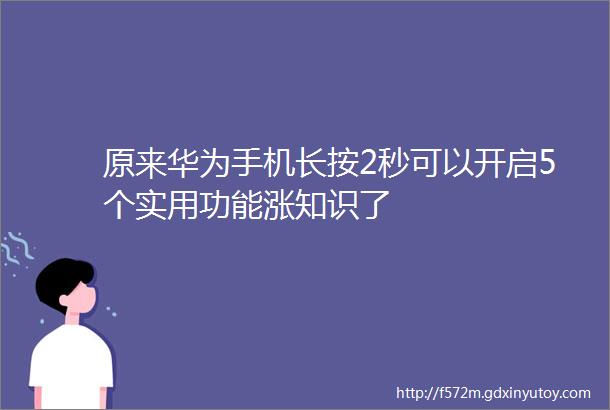 原来华为手机长按2秒可以开启5个实用功能涨知识了

http://f572m.gdxinyutoy.com